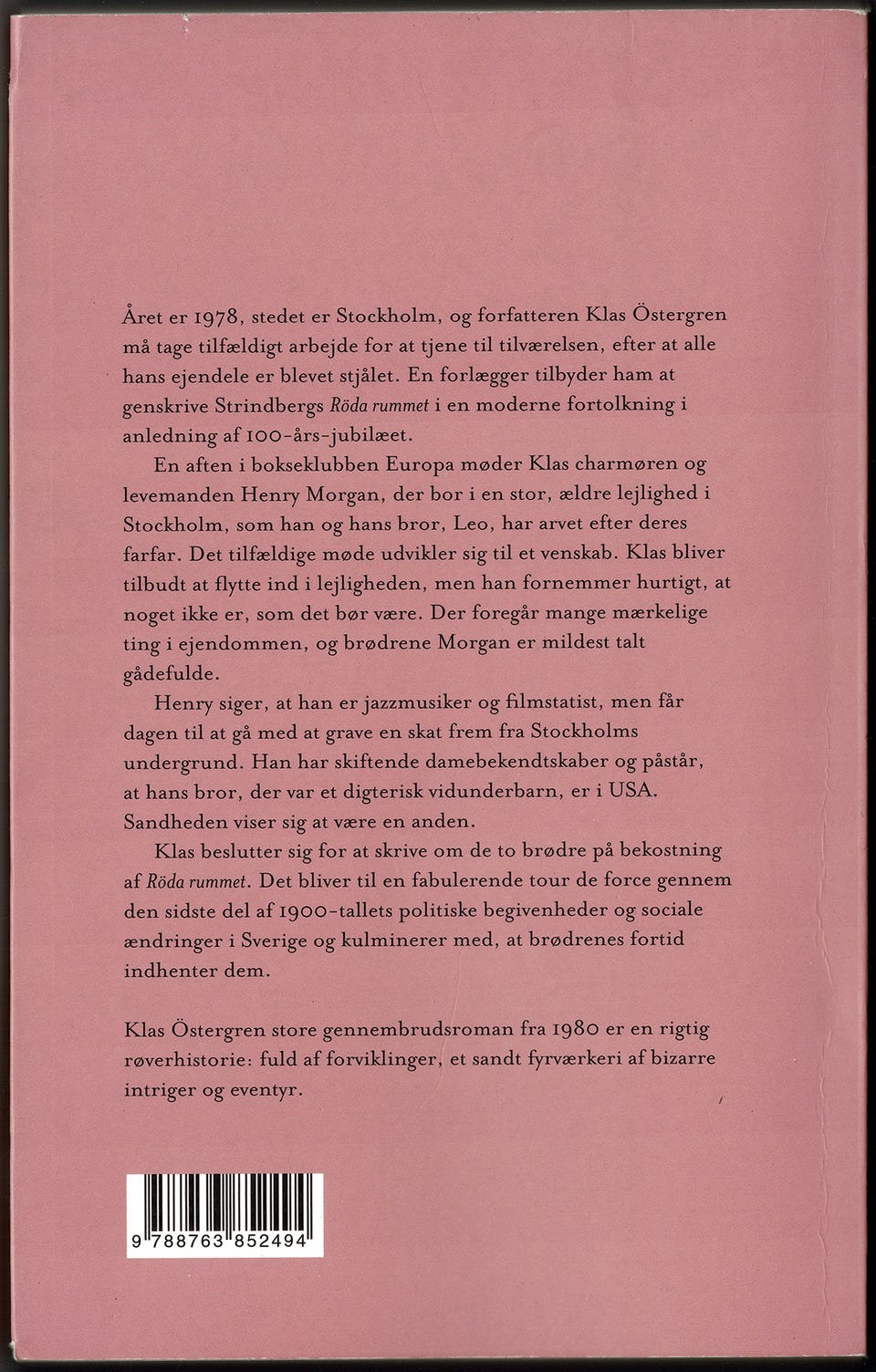 Året er 1978, stedet er Stockholm, og forfatteren Klas Östergren må tage tilfældigt arbejde for at tjene til tilværelsen, efter at alle hans ejendele er blevet stjålet. En forlægger tilbyder ham at genskrive Strindbergs Röda rummet i en moderne fortolkning i anledning af 100-års-jubilæet.

En aften i bokseklubben Europa møder Klas charmøren og levemanden Henry Morgan, der bor i en stor, ældre lejlighed i Stockholm, som han og hans bror, Leo, har arvet efter deres farfar. Det tilfældige møde udvikler sig til et venskab. Klas bliver tilbudt at flytte ind i lejligheden, men han fornemmer hurtigt, at noget ikke er, som det bør være. Der foregår mange mærkelige ting i ejendommen, og brødrene Morgan er mildest talt gådefulde.

Henry siger, at han er jazzmusiker og filmstatist, men får dagen til at gå med at grave en skat frem fra Stockholms undergrund. Han har skiftende damebekendtskaber og påstår, at hans bror, der var et digterisk vidunderbarn, er i USA. Sandheden viser sig at være en anden.

Klas beslutter sig for at skrive om de to brødre på bekostning af Röda rummet. Det bliver til en fabulerende tour de force gennem den sidste del af 1900-tallets politiske begivenheder og sociale ændringer i Sverige og kulminerer med, at brødrenes fortid indhenter dem.

Klas Östergren store gennembrudsroman fra 1980 er en rigtig røverhistorie: fuld af forviklinger, et sandt fyrværkeri af bizarre intriger og eventyr.

9 788763 852494